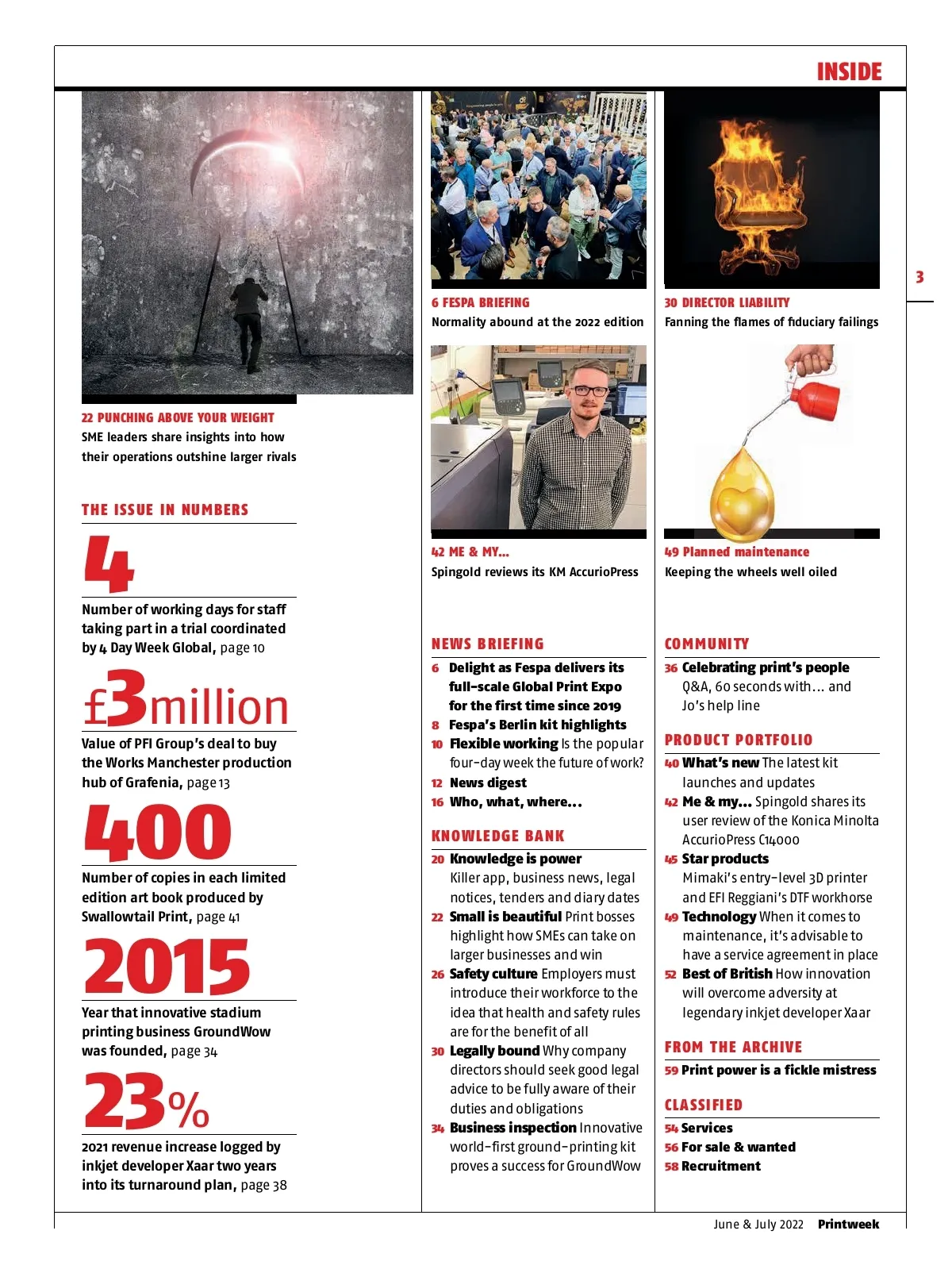 INSIDE

3

22 PUNCHING ABOVE YOUR WEIGHT
SME leaders share insights into how their operations outshine larger rivals

THE ISSUE IN NUMBERS

4
Number of working days for staff taking part in a trial coordinated by 4 Day Week Global, page 10

£3million
Value of PFI Group's deal to buy the Works Manchester production hub of Grafenia, page 13

400
Number of copies in each limited edition art book produced by Swallowtail Print, page 41

2015
Year that innovative stadium printing business GroundWow was founded, page 34

23%
2021 revenue increase logged by inkjet developer Xaar two years into its turnaround plan, page 38

6 FESPA BRIEFING
Normality abound at the 2022 edition

42 ME & MY...
Spingold reviews its KM AccurioPress

NEWS BRIEFING
6 Delight as Fespa delivers its full-scale Global Print Expo for the first time since 2019
8 Fespa's Berlin kit highlights
10 Flexible working Is the popular four-day week the future of work?
12 News digest
16 Who, what, where...

KNOWLEDGE BANK
20 Knowledge is power Killer app, business news, legal notices, tenders and diary dates
22 Small is beautiful Print bosses highlight how SMEs can take on larger businesses and win
26 Safety culture Employers must introduce their workforce to the idea that health and safety rules are for the benefit of all
30 Legally bound Why company directors should seek good legal advice to be fully aware of their duties and obligations
34 Business inspection Innovative world-first ground-printing kit proves a success for GroundWow

30 DIRECTOR LIABILITY
Fanning the flames of fiduciary failings

49 Planned maintenance
Keeping the wheels well oiled

COMMUNITY
36 Celebrating print's people Q&A, 60 seconds with... and Jo's help line

PRODUCT PORTFOLIO
40 What's new The latest kit launches and updates
42 Me & my... Spingold shares its user review of the Konica Minolta AccurioPress C14000
45 Star products Mimaki's entry-level 3D printer and EFI Reggiani's DTF workhorse
49 Technology When it comes to maintenance, it's advisable to have a service agreement in place
52 Best of British How innovation will overcome adversity at legendary inkjet developer Xaar

FROM THE ARCHIVE
59 Print power is a fickle mistress

CLASSIFIED
54 Services
56 For sale & wanted
58 Recruitment

June & July 2022 Printweek